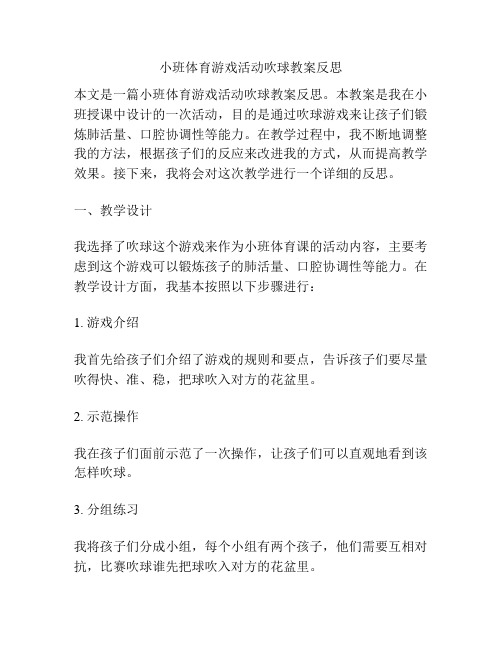 小班体育游戏活动吹球教案反思

本文是一篇小班体育游戏活动吹球教案反思。本教案是我在小班授课中设计的一次活动，目的是通过吹球游戏来让孩子们锻炼肺活量、口腔协调性等能力。在教学过程中，我不断地调整我的方法，根据孩子们的反应来改进我的方式，从而提高教学效果。接下来，我将会对这次教学进行一个详细的反思。

一、教学设计

我选择了吹球这个游戏来作为小班体育课的活动内容，主要考虑到这个游戏可以锻炼孩子的肺活量、口腔协调性等能力。在教学设计方面，我基本按照以下步骤进行：

1. 游戏介绍

我首先给孩子们介绍了游戏的规则和要点，告诉孩子们要尽量吹得快、准、稳，把球吹入对方的花盆里。

2. 示范操作

我在孩子们面前示范了一次操作，让孩子们可以直观地看到该怎样吹球。

3. 分组练习

我将孩子们分成小组，每个小组有两个孩子，他们需要互相对抗，比赛吹球谁先把球吹入对方的花盆里。